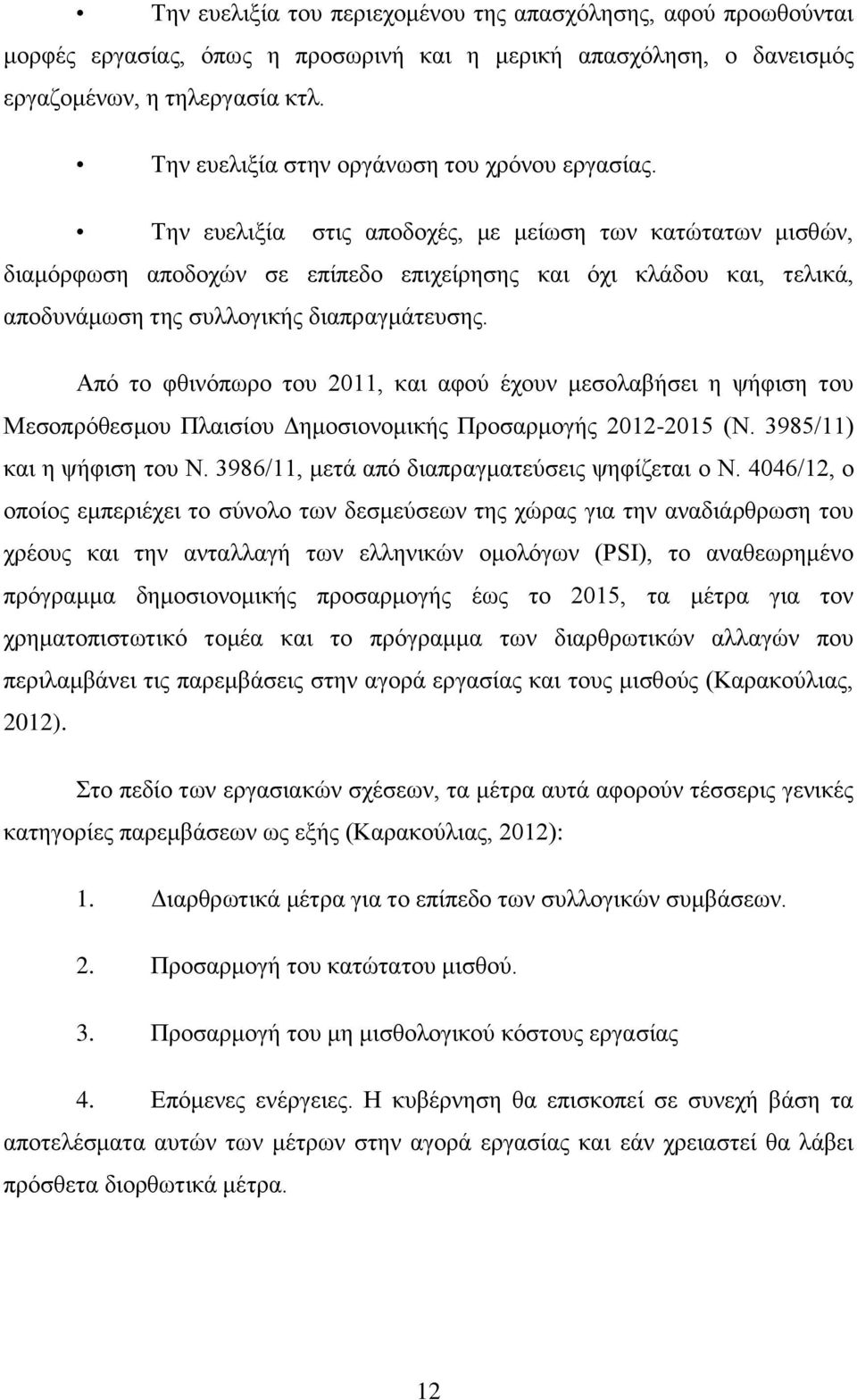 • Την ευελιξία του περιεχομένου της απασχόλησης, αφού προωθούνται μορφές εργασίας, όπως η προσωρινή και η μερική απασχόληση, ο δανεισμός εργαζομένων, η τηλεργασία κτλ.

• Την ευελιξία στην οργάνωση του χρόνου εργασίας.

• Την ευελιξία στις αποδοχές, με μείωση των κατώτατων μισθών, διαμόρφωση αποδοχών σε επίπεδο επιχείρησης και όχι κλάδου και, τελικά, αποδυνάμωση της συλλογικής διαπραγμάτευσης.

Από το φθινόπωρο του 2011, και αφού έχουν μεσολαβήσει η ψήφιση του Μεσοπρόθεσμου Πλαισίου Δημοσιονομικής Προσαρμογής 2012-2015 (Ν. 3985/11) και η ψήφιση του Ν. 3986/11, μετά από διαπραγματεύσεις ψηφίζεται ο Ν. 4046/12, ο οποίος εμπεριέχει το σύνολο των δεσμεύσεων της χώρας για την αναδιάρθρωση του χρέους και την ανταλλαγή των ελληνικών ομολόγων (PSI), το αναθεωρημένο πρόγραμμα δημοσιονομικής προσαρμογής έως το 2015, τα μέτρα για τον χρηματοπιστωτικό τομέα και το πρόγραμμα των διαρθρωτικών αλλαγών που περιλαμβάνει τις παρεμβάσεις στην αγορά εργασίας και τους μισθούς (Καρακούλιας, 2012).

Στο πεδίο των εργασιακών σχέσεων, τα μέτρα αυτά αφορούν τέσσερις γενικές κατηγορίες παρεμβάσεων ως εξής (Καρακούλιας, 2012):

1. Διαρθρωτικά μέτρα για το επίπεδο των συλλογικών συμβάσεων.

2. Προσαρμογή του κατώτατου μισθού.

3. Προσαρμογή του μη μισθολογικού κόστους εργασίας

4. Επόμενες ενέργειες. Η κυβέρνηση θα επισκοπεί σε συνεχή βάση τα αποτελέσματα αυτών των μέτρων στην αγορά εργασίας και εάν χρειαστεί θα λάβει πρόσθετα διορθωτικά μέτρα.

12